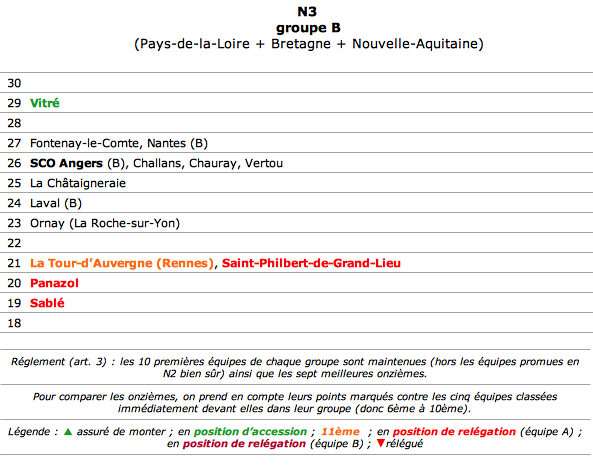 N3
groupe B
(Pays-de-la-Loire + Bretagne + Nouvelle-Aquitaine)

| | |
|---|---|
| 30 | |
| 29 | Vitré |
| 28 | |
| 27 | Fontenay-le-Comte, Nantes (B) |
| 26 | SCO Angers (B), Challans, Chauray, Vertou |
| 25 | La Châtaigneraie |
| 24 | Laval (B) |
| 23 | Ornay (La Roche-sur-Yon) |
| 22 | |
| 21 | La Tour-d'Auvergne (Rennes), Saint-Philbert-de-Grand-Lieu |
| 20 | Panazol |
| 19 | Sablé |
| 18 | |

Réglement (art. 3) : les 10 premières équipes de chaque groupe sont maintenues (hors les équipes promues en N2 bien sûr) ainsi que les sept meilleures onzièmes.

Pour comparer les onzièmes, on prend en compte leurs points marqués contre les cinq équipes classées immédiatement devant elles dans leur groupe (donc 6ème à 10ème).

Légende : ▲ assuré de monter ; en position d'accession ; 11ème ; en position de relégation (équipe A) ; en position de relégation (équipe B) ; ▼relégué